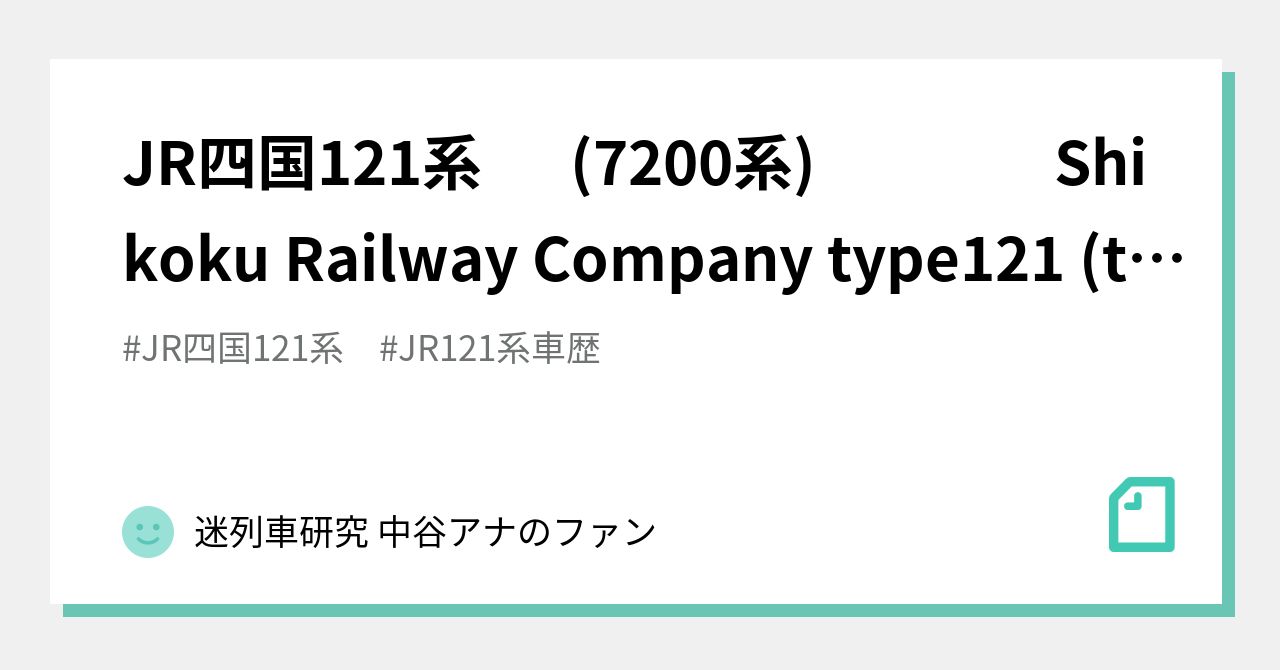 JR四国121系　（7200系）　　　Shikoku Railway Company type121 (t…

#JR四国121系　#JR121系車歴

迷列車研究 中谷アナのファン